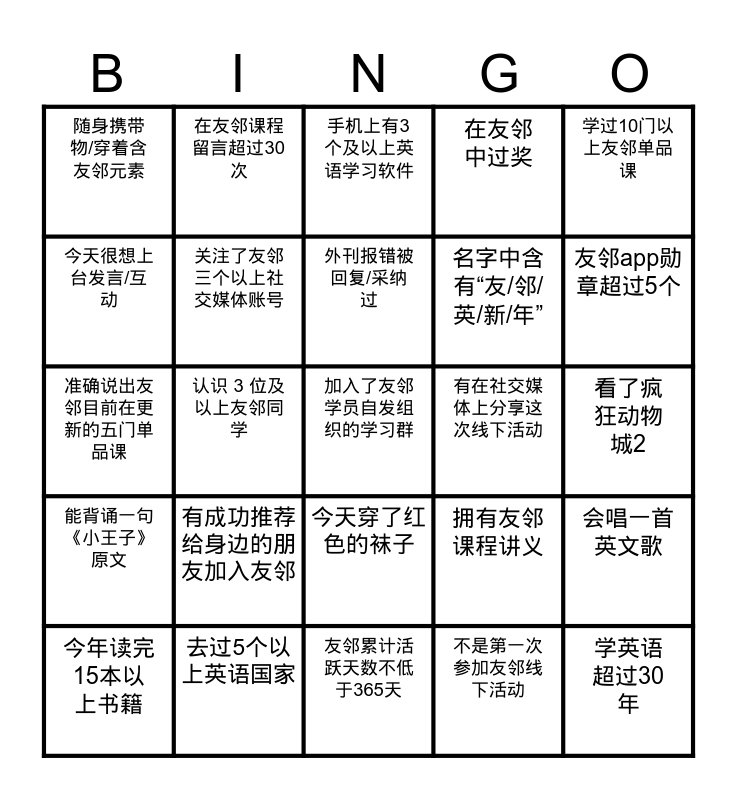 | B | I | N | G | O |
|---|---|---|---|---|
| 随身携带物/穿着含友邻元素 | 在友邻课程留言超过30次 | 手机上有3个及以上英语学习软件 | 在友邻中过奖 | 学过10门以上友邻单品课 |
| 今天很想上台发言/互动 | 关注了友邻三个以上社交媒体账号 | 外刊报错被回复/采纳过 | 名字中含有“友/邻/英/新/年” | 友邻app勋章超过5个 |
| 准确说出友邻目前在更新的五门单品课 | 认识 3 位及以上友邻同学 | 加入了友邻学员自发组织的学习群 | 有在社交媒体上分享这次线下活动 | 看了疯狂动物城2 |
| 能背诵一句《小王子》原文 | 有成功推荐给身边的朋友加入友邻 | 今天穿了红色的袜子 | 拥有友邻课程讲义 | 会唱一首英文歌 |
| 今年读完15本以上书籍 | 去过5个以上英语国家 | 友邻累计活跃天数不低于365天 | 不是第一次参加友邻线下活动 | 学英语超过30年 |